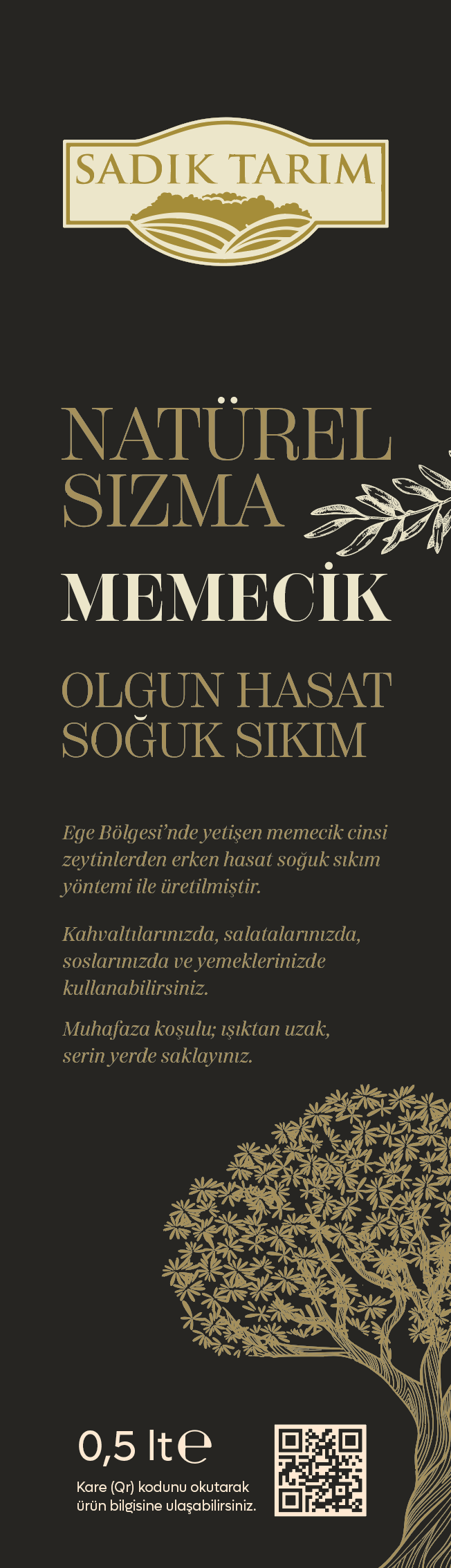 SADIK TARIM

NATÜREL SIZMA

MEMECİK

OLGUN HASAT SOĞUK SIKIM

Ege Bölgesi'nde yetişen memecik cinsi zeytinlerden erken hasat soğuk sıkım yöntemi ile üretilmiştir.

Kahvaltılarınızda, salatalarınızda, soslarınızda ve yemeklerinizde kullanabilirsiniz.

Muhafaza koşulu; ışıktan uzak, serin yerde saklayınız.

0,5 lt ℮

Kare (Qr) kodunu okutarak ürün bilgisine ulaşabilirsiniz.